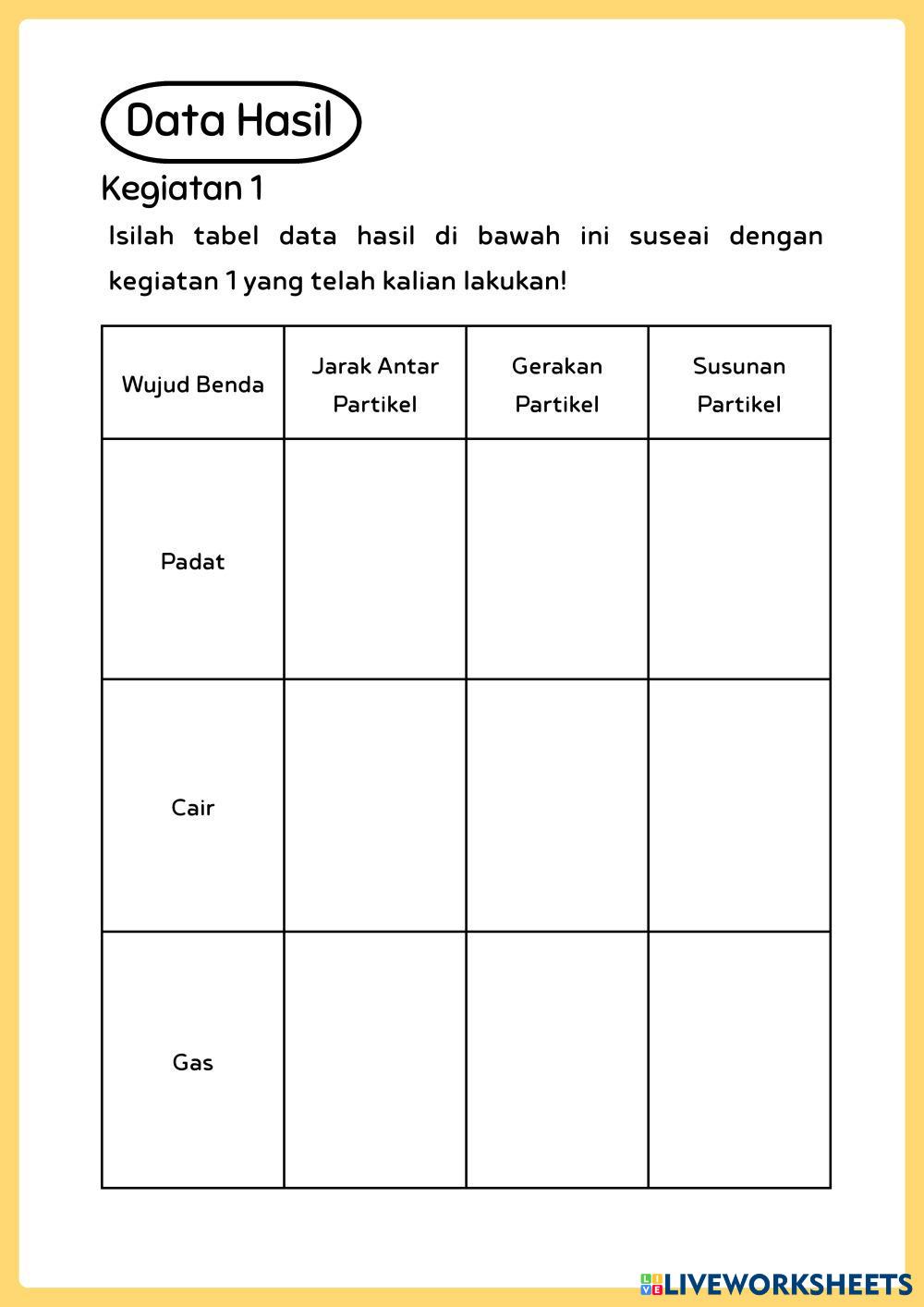 Data Hasil

Kegiatan 1

Isilah tabel data hasil di bawah ini suseai dengan kegiatan 1 yang telah kalian lakukan!

| Wujud Benda | Jarak Antar Partikel | Gerakan Partikel | Susunan Partikel |
|---|---|---|---|
| Padat | | | |
| Cair | | | |
| Gas | | | |

LIVEWORKSHEETS